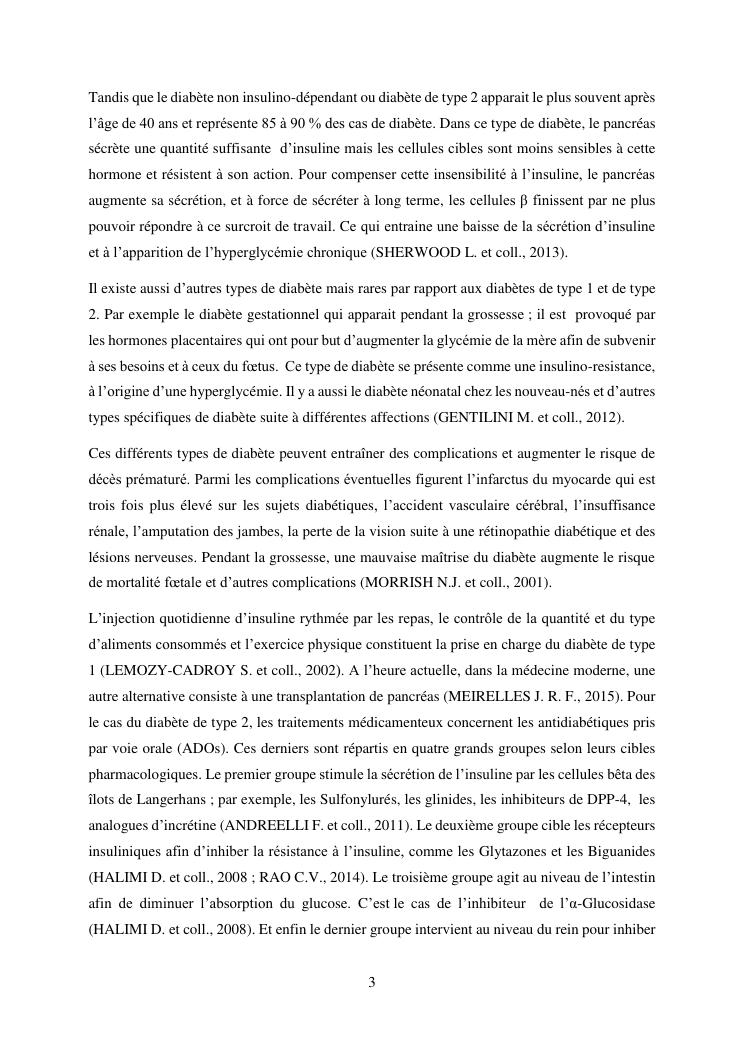 Tandis que le diabète non insulino-dépendant ou diabète de type 2 apparait le plus souvent après l'âge de 40 ans et représente 85 à 90 % des cas de diabète. Dans ce type de diabète, le pancréas sécrète une quantité suffisante d'insuline mais les cellules cibles sont moins sensibles à cette hormone et résistent à son action. Pour compenser cette insensibilité à l'insuline, le pancréas augmente sa sécrétion, et à force de sécréter à long terme, les cellules β finissent par ne plus pouvoir répondre à ce surcroit de travail. Ce qui entraine une baisse de la sécrétion d'insuline et à l'apparition de l'hyperglycémie chronique (SHERWOOD L. et coll., 2013).

Il existe aussi d'autres types de diabète mais rares par rapport aux diabètes de type 1 et de type 2. Par exemple le diabète gestationnel qui apparait pendant la grossesse ; il est provoqué par les hormones placentaires qui ont pour but d'augmenter la glycémie de la mère afin de subvenir à ses besoins et à ceux du fœtus. Ce type de diabète se présente comme une insulino-resistance, à l'origine d'une hyperglycémie. Il y a aussi le diabète néonatal chez les nouveau-nés et d'autres types spécifiques de diabète suite à différentes affections (GENTILINI M. et coll., 2012).

Ces différents types de diabète peuvent entraîner des complications et augmenter le risque de décès prématuré. Parmi les complications éventuelles figurent l'infarctus du myocarde qui est trois fois plus élevé sur les sujets diabétiques, l'accident vasculaire cérébral, l'insuffisance rénale, l'amputation des jambes, la perte de la vision suite à une rétinopathie diabétique et des lésions nerveuses. Pendant la grossesse, une mauvaise maîtrise du diabète augmente le risque de mortalité fœtale et d'autres complications (MORRISH N.J. et coll., 2001).

L'injection quotidienne d'insuline rythmée par les repas, le contrôle de la quantité et du type d'aliments consommés et l'exercice physique constituent la prise en charge du diabète de type 1 (LEMOZY-CADROY S. et coll., 2002). A l'heure actuelle, dans la médecine moderne, une autre alternative consiste à une transplantation de pancréas (MEIRELLES J. R. F., 2015). Pour le cas du diabète de type 2, les traitements médicamenteux concernent les antidiabétiques pris par voie orale (ADOs). Ces derniers sont répartis en quatre grands groupes selon leurs cibles pharmacologiques. Le premier groupe stimule la sécrétion de l'insuline par les cellules bêta des îlots de Langerhans ; par exemple, les Sulfonylurés, les glinides, les inhibiteurs de DPP-4, les analogues d'incrétine (ANDREELLI F. et coll., 2011). Le deuxième groupe cible les récepteurs insuliniques afin d'inhiber la résistance à l'insuline, comme les Glytazones et les Biguanides (HALIMI D. et coll., 2008 ; RAO C.V., 2014). Le troisième groupe agit au niveau de l'intestin afin de diminuer l'absorption du glucose. C'est le cas de l'inhibiteur de l'α-Glucosidase (HALIMI D. et coll., 2008). Et enfin le dernier groupe intervient au niveau du rein pour inhiber

3